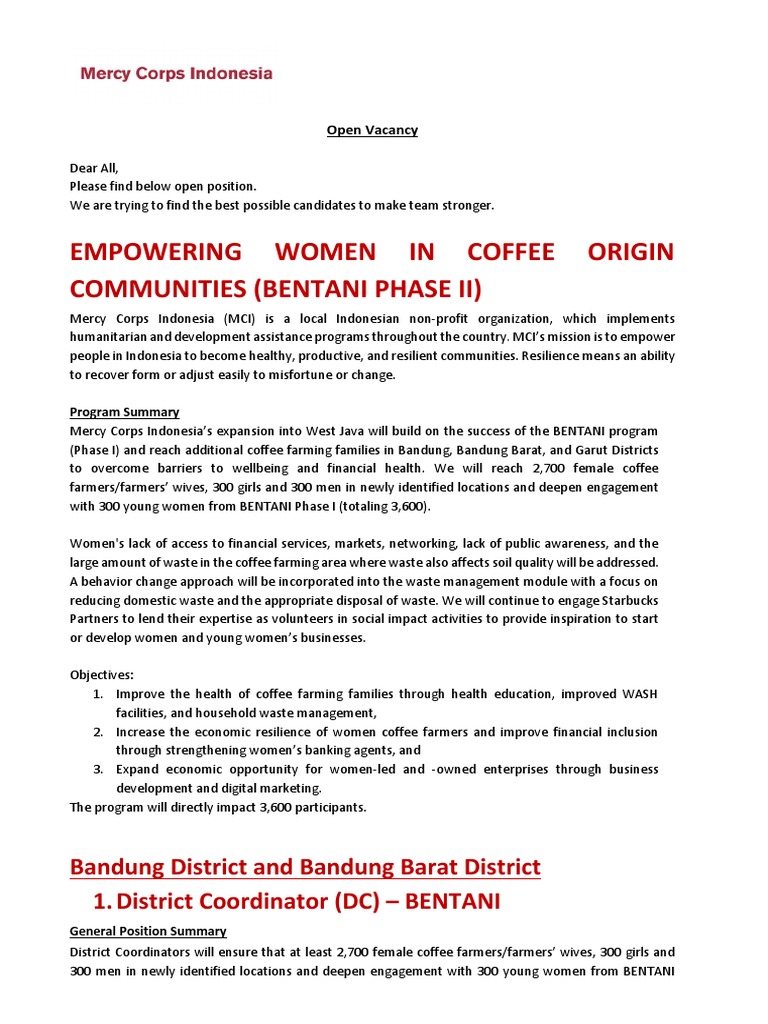 Mercy Corps Indonesia

Open Vacancy

Dear All,
Please find below open position.
We are trying to find the best possible candidates to make team stronger.

EMPOWERING WOMEN IN COFFEE ORIGIN COMMUNITIES (BENTANI PHASE II)

Mercy Corps Indonesia (MCI) is a local Indonesian non-profit organization, which implements humanitarian and development assistance programs throughout the country. MCI's mission is to empower people in Indonesia to become healthy, productive, and resilient communities. Resilience means an ability to recover form or adjust easily to misfortune or change.

Program Summary
Mercy Corps Indonesia's expansion into West Java will build on the success of the BENTANI program (Phase I) and reach additional coffee farming families in Bandung, Bandung Barat, and Garut Districts to overcome barriers to wellbeing and financial health. We will reach 2,700 female coffee farmers/farmers' wives, 300 girls and 300 men in newly identified locations and deepen engagement with 300 young women from BENTANI Phase I (totaling 3,600).

Women's lack of access to financial services, markets, networking, lack of public awareness, and the large amount of waste in the coffee farming area where waste also affects soil quality will be addressed. A behavior change approach will be incorporated into the waste management module with a focus on reducing domestic waste and the appropriate disposal of waste. We will continue to engage Starbucks Partners to lend their expertise as volunteers in social impact activities to provide inspiration to start or develop women and young women's businesses.

Objectives:
1. Improve the health of coffee farming families through health education, improved WASH facilities, and household waste management,
2. Increase the economic resilience of women coffee farmers and improve financial inclusion through strengthening women's banking agents, and
3. Expand economic opportunity for women-led and -owned enterprises through business development and digital marketing.
The program will directly impact 3,600 participants.

Bandung District and Bandung Barat District
1. District Coordinator (DC) – BENTANI

General Position Summary
District Coordinators will ensure that at least 2,700 female coffee farmers/farmers' wives, 300 girls and 300 men in newly identified locations and deepen engagement with 300 young women from BENTANI